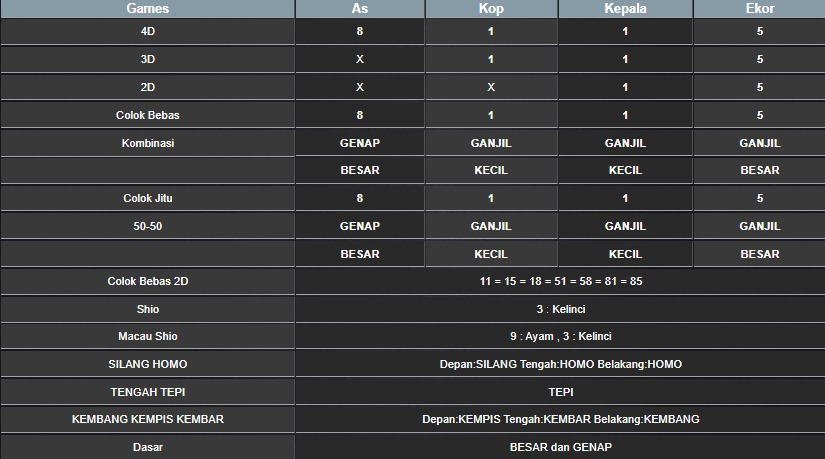 | Games | As | Kop | Kepala | Ekor |
|---|---|---|---|---|
| 4D | 8 | 1 | 1 | 5 |
| 3D | X | 1 | 1 | 5 |
| 2D | X | X | 1 | 5 |
| Colok Bebas | 8 | 1 | 1 | 5 |
| Kombinasi | GENAP | GANJIL | GANJIL | GANJIL |
| | BESAR | KECIL | KECIL | BESAR |
| Colok Jitu | 8 | 1 | 1 | 5 |
| 50-50 | GENAP | GANJIL | GANJIL | GANJIL |
| | BESAR | KECIL | KECIL | BESAR |
| Colok Bebas 2D | 11 = 15 = 18 = 51 = 58 = 81 = 85 | | | |
| Shio | 3 : Kelinci | | | |
| Macau Shio | 9 : Ayam , 3 : Kelinci | | | |
| SILANG HOMO | Depan:SILANG Tengah:HOMO Belakang:HOMO | | | |
| TENGAH TEPI | TEPI | | | |
| KEMBANG KEMPIS KEMBAR | Depan:KEMPIS Tengah:KEMBAR Belakang:KEMBANG | | | |
| Dasar | BESAR dan GENAP | | | |